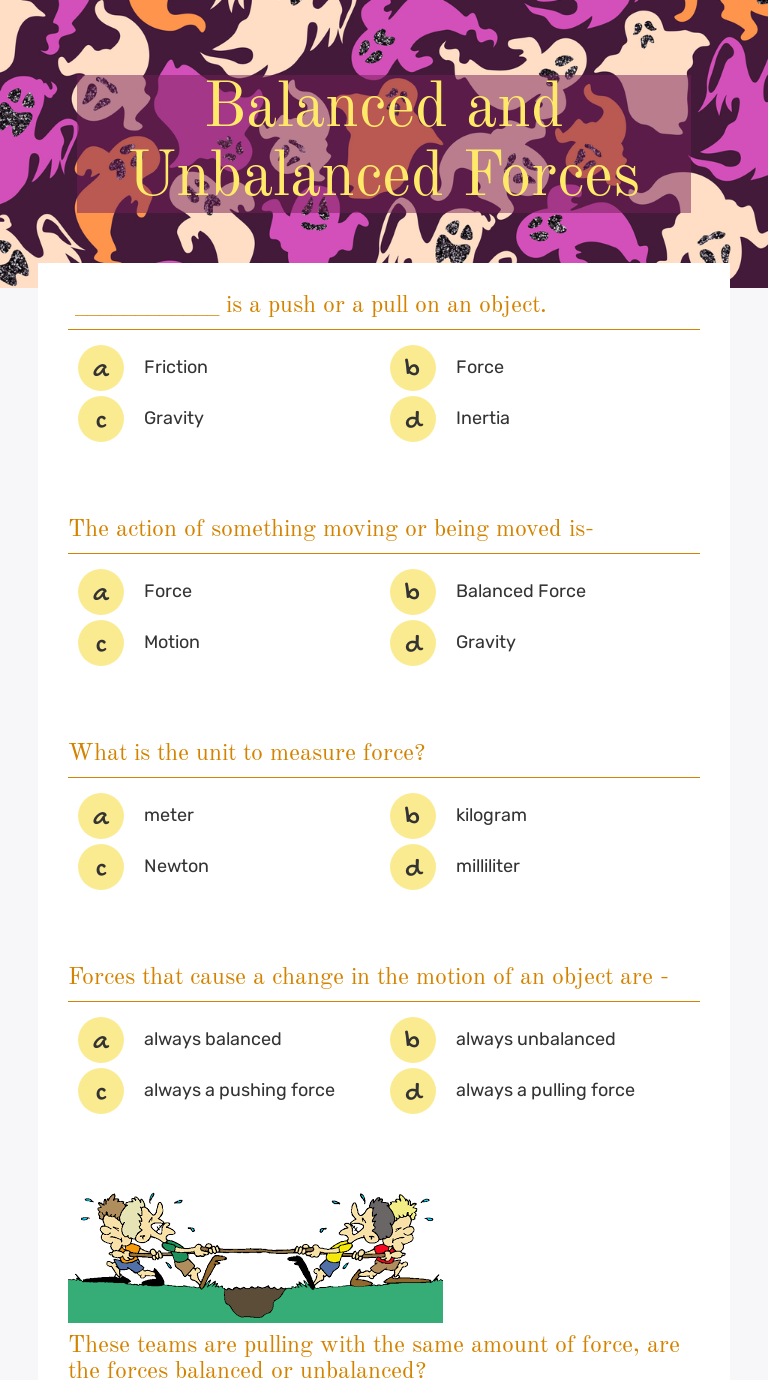 Balanced and Unbalanced Forces

____ is a push or a pull on an object.

a Friction
b Force
c Gravity
d Inertia

The action of something moving or being moved is-

a Force
b Balanced Force
c Motion
d Gravity

What is the unit to measure force?

a meter
b kilogram
c Newton
d milliliter

Forces that cause a change in the motion of an object are -

a always balanced
b always unbalanced
c always a pushing force
d always a pulling force

These teams are pulling with the same amount of force, are the forces balanced or unbalanced?